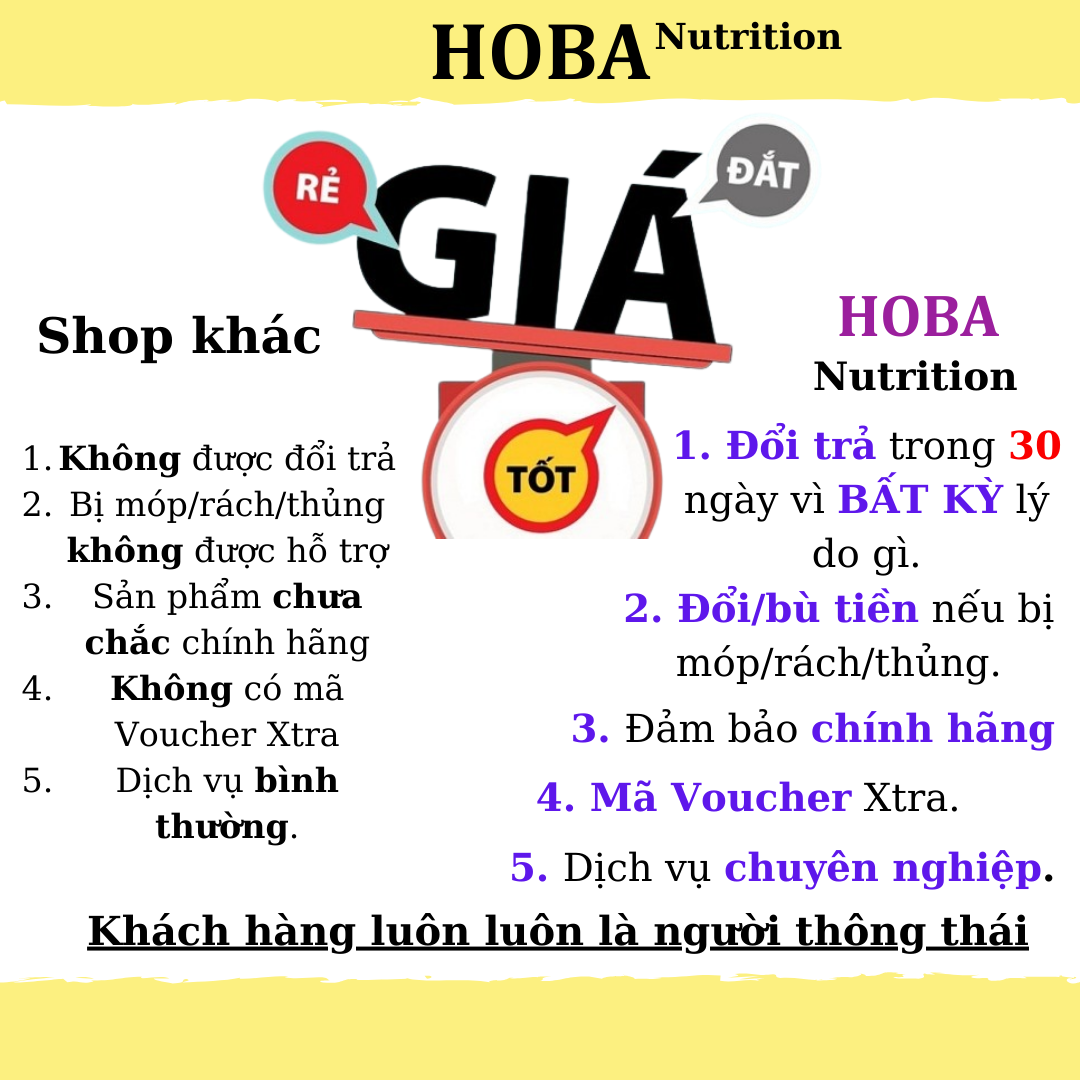 HOBA Nutrition

RẺ

GIÁ

ĐẮT

TỐT

Shop khác

1. Không được đổi trả
2. Bị móp/rách/thủng không được hỗ trợ
3. Sản phẩm chưa chắc chính hãng
4. Không có mã Voucher Xtra
5. Dịch vụ bình thường.

HOBA
Nutrition

1. Đổi trả trong 30 ngày vì BẤT KỲ lý do gì.
2. Đổi/bù tiền nếu bị móp/rách/thủng.
3. Đảm bảo chính hãng
4. Mã Voucher Xtra.
5. Dịch vụ chuyên nghiệp.

Khách hàng luôn luôn là người thông thái